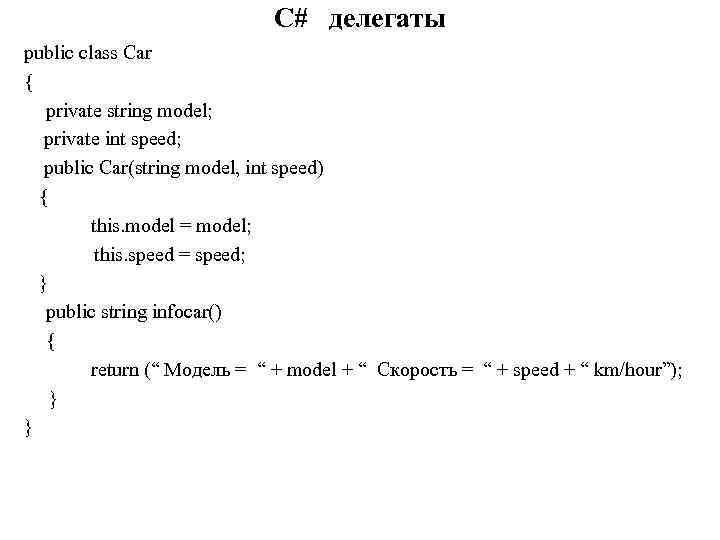 C# делегаты

public class Car
{
private string model;
private int speed;
public Car(string model, int speed)
{
this.model = model;
this.speed = speed;
}
public string infocar()
{
return (“ Модель = “ + model + “ Скорость = “ + speed + “ km/hour”);
}
}